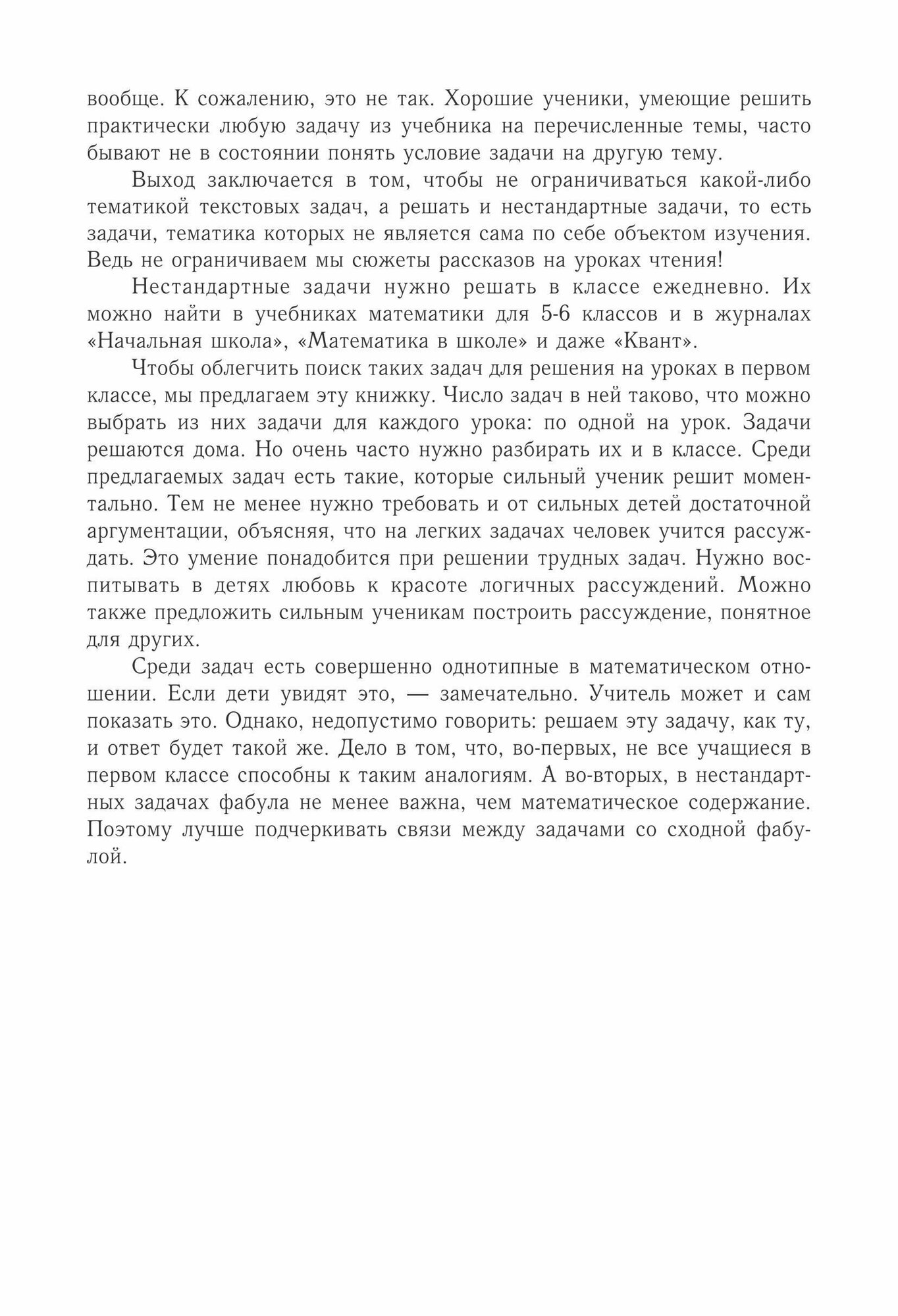 вообще. К сожалению, это не так. Хорошие ученики, умеющие решить практически любую задачу из учебника на перечисленные темы, часто бывают не в состоянии понять условие задачи на другую тему.

Выход заключается в том, чтобы не ограничиваться какой-либо тематикой текстовых задач, а решать и нестандартные задачи, то есть задачи, тематика которых не является сама по себе объектом изучения. Ведь не ограничиваем мы сюжеты рассказов на уроках чтения!

Нестандартные задачи нужно решать в классе ежедневно. Их можно найти в учебниках математики для 5-6 классов и в журналах «Начальная школа», «Математика в школе» и даже «Квант».

Чтобы облегчить поиск таких задач для решения на уроках в первом классе, мы предлагаем эту книжку. Число задач в ней таково, что можно выбрать из них задачи для каждого урока: по одной на урок. Задачи решаются дома. Но очень часто нужно разбирать их и в классе. Среди предлагаемых задач есть такие, которые сильный ученик решит моментально. Тем не менее нужно требовать и от сильных детей достаточной аргументации, объясняя, что на легких задачах человек учится рассуждать. Это умение понадобится при решении трудных задач. Нужно воспитывать в детях любовь к красоте логичных рассуждений. Можно также предложить сильным ученикам построить рассуждение, понятное для других.

Среди задач есть совершенно однотипные в математическом отношении. Если дети увидят это, — замечательно. Учитель может и сам показать это. Однако, недопустимо говорить: решаем эту задачу, как ту, и ответ будет такой же. Дело в том, что, во-первых, не все учащиеся в первом классе способны к таким аналогиям. А во-вторых, в нестандартных задачах фабула не менее важна, чем математическое содержание. Поэтому лучше подчеркивать связи между задачами со сходной фабулой.